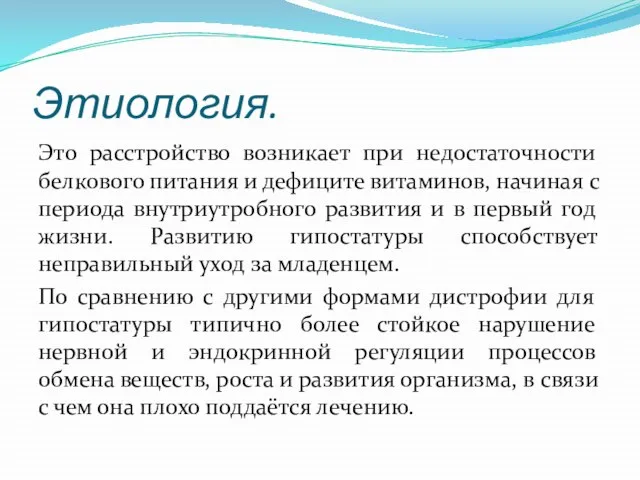 Этиология.

Это расстройство возникает при недостаточности белкового питания и дефиците витаминов, начиная с периода внутриутробного развития и в первый год жизни. Развитию гипостатуры способствует неправильный уход за младенцем.

По сравнению с другими формами дистрофии для гипостатуры типично более стойкое нарушение нервной и эндокринной регуляции процессов обмена веществ, роста и развития организма, в связи с чем она плохо поддаётся лечению.